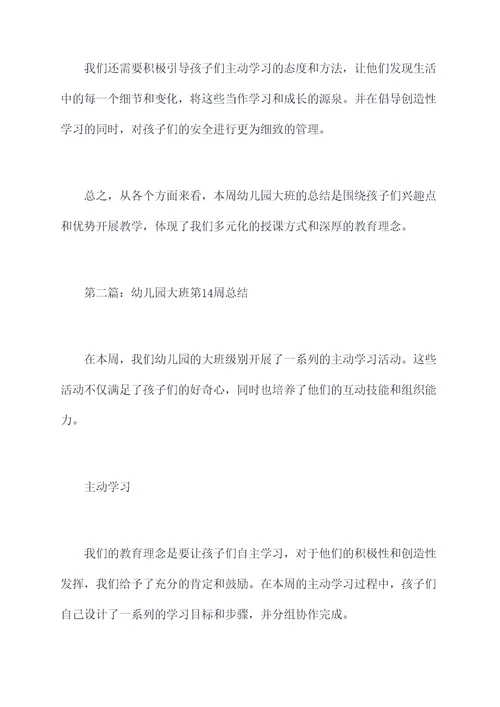 我们还需要积极引导孩子们主动学习的态度和方法，让他们发现生活中的每一个细节和变化，将这些当作学习和成长的源泉。并在倡导创造性学习的同时，对孩子们的安全进行更为细致的管理。

总之，从各个方面来看，本周幼儿园大班的总结是围绕孩子们兴趣点和优势开展教学，体现了我们多元化的授课方式和深厚的教育理念。

第二篇：幼儿园大班第14周总结

在本周，我们幼儿园的大班级别开展了一系列的主动学习活动。这些活动不仅满足了孩子们的好奇心，同时也培养了他们的互动技能和组织能力。

主动学习

我们的教育理念是要让孩子们自主学习，对于他们的积极性和创造性发挥，我们给予了充分的肯定和鼓励。在本周的主动学习过程中，孩子们自己设计了一系列的学习目标和步骤，并分组协作完成。